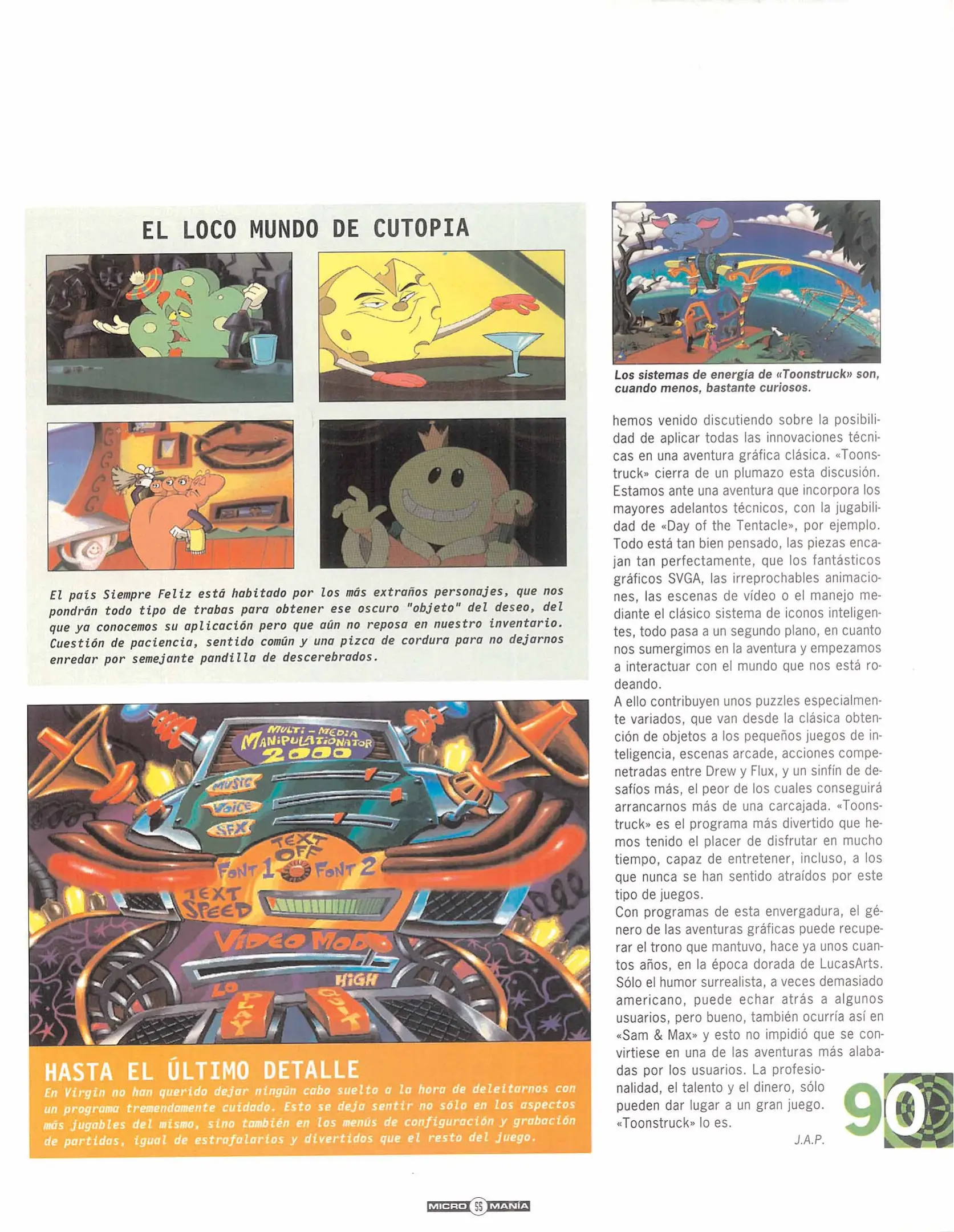 EL LOCO MUNDO DE CUTOPIA

El país Siempre Feliz está habitado por los más extraños personajes, que nos pondrán todo tipo de trabas para obtener ese oscuro "objeto" del deseo, del que ya conocemos su aplicación pero que aún no reposa en nuestro inventario. Cuestión de paciencia, sentido común y una pizca de cordura para no dejarnos enredar por semejante pandilla de descerebrados.

MULTI-MEDIA MANIPULATIONATOR 2000
MUSIC
VOICE
SFX
TEXT OFF
FONT 1
FONT 2
TEXT SPEED
VIDEO MODE
LO
HIGH
PLAY
QUIT

HASTA EL ÚLTIMO DETALLE
En Virgin no han querido dejar ningún cabo suelto a la hora de deleitarnos con un programa tremendamente cuidado. Esto se deja sentir no sólo en los aspectos más jugables del mismo, sino también en los menús de configuración y grabación de partidas, igual de estrafalarios y divertidos que el resto del juego.

Los sistemas de energía de «Toonstruck» son, cuando menos, bastante curiosos.

hemos venido discutiendo sobre la posibilidad de aplicar todas las innovaciones técnicas en una aventura gráfica clásica. «Toonstruck» cierra de un plumazo esta discusión. Estamos ante una aventura que incorpora los mayores adelantos técnicos, con la jugabilidad de «Day of the Tentacle», por ejemplo. Todo está tan bien pensado, las piezas encajan tan perfectamente, que los fantásticos gráficos SVGA, las irreprochables animaciones, las escenas de vídeo o el manejo mediante el clásico sistema de iconos inteligentes, todo pasa a un segundo plano, en cuanto nos sumergimos en la aventura y empezamos a interactuar con el mundo que nos está rodeando.
A ello contribuyen unos puzzles especialmente variados, que van desde la clásica obtención de objetos a los pequeños juegos de inteligencia, escenas arcade, acciones compenetradas entre Drew y Flux, y un sinfín de desafíos más, el peor de los cuales conseguirá arrancarnos más de una carcajada. «Toonstruck» es el programa más divertido que hemos tenido el placer de disfrutar en mucho tiempo, capaz de entretener, incluso, a los que nunca se han sentido atraídos por este tipo de juegos.
Con programas de esta envergadura, el género de las aventuras gráficas puede recuperar el trono que mantuvo, hace ya unos cuantos años, en la época dorada de LucasArts. Sólo el humor surrealista, a veces demasiado americano, puede echar atrás a algunos usuarios, pero bueno, también ocurría así en «Sam & Max» y esto no impidió que se convirtiese en una de las aventuras más alabadas por los usuarios. La profesionalidad, el talento y el dinero, sólo pueden dar lugar a un gran juego. «Toonstruck» lo es.
J.A.P.

90

MICRO 55 MANÍA